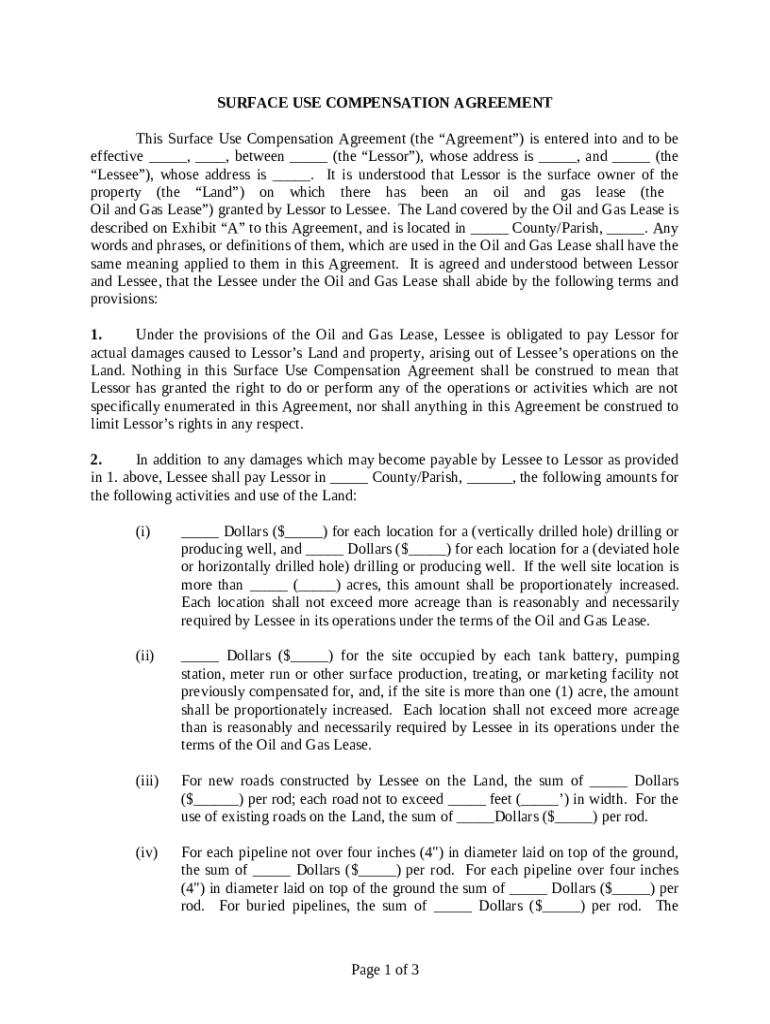 SURFACE USE COMPENSATION AGREEMENT

This Surface Use Compensation Agreement (the “Agreement”) is entered into and to be effective _____, ____, between _____ (the “Lessor”), whose address is _____, and _____ (the “Lessee”), whose address is _____. It is understood that Lessor is the surface owner of the property (the “Land”) on which there has been an oil and gas lease (the Oil and Gas Lease”) granted by Lessor to Lessee. The Land covered by the Oil and Gas Lease is described on Exhibit “A” to this Agreement, and is located in _____ County/Parish, _____. Any words and phrases, or definitions of them, which are used in the Oil and Gas Lease shall have the same meaning applied to them in this Agreement. It is agreed and understood between Lessor and Lessee, that the Lessee under the Oil and Gas Lease shall abide by the following terms and provisions:

1. Under the provisions of the Oil and Gas Lease, Lessee is obligated to pay Lessor for actual damages caused to Lessor’s Land and property, arising out of Lessee’s operations on the Land. Nothing in this Surface Use Compensation Agreement shall be construed to mean that Lessor has granted the right to do or perform any of the operations or activities which are not specifically enumerated in this Agreement, nor shall anything in this Agreement be construed to limit Lessor’s rights in any respect.

2. In addition to any damages which may become payable by Lessee to Lessor as provided in 1. above, Lessee shall pay Lessor in _____ County/Parish, ______, the following amounts for the following activities and use of the Land:

(i) _____ Dollars ($_____) for each location for a (vertically drilled hole) drilling or producing well, and _____ Dollars ($_____) for each location for a (deviated hole or horizontally drilled hole) drilling or producing well. If the well site location is more than _____ (_____) acres, this amount shall be proportionately increased. Each location shall not exceed more acreage than is reasonably and necessarily required by Lessee in its operations under the terms of the Oil and Gas Lease.

(ii) _____ Dollars ($_____) for the site occupied by each tank battery, pumping station, meter run or other surface production, treating, or marketing facility not previously compensated for, and, if the site is more than one (1) acre, the amount shall be proportionately increased. Each location shall not exceed more acreage than is reasonably and necessarily required by Lessee in its operations under the terms of the Oil and Gas Lease.

(iii) For new roads constructed by Lessee on the Land, the sum of _____ Dollars ($______) per rod; each road not to exceed _____ feet (_____’) in width. For the use of existing roads on the Land, the sum of _____Dollars ($_____) per rod.

(iv) For each pipeline not over four inches (4") in diameter laid on top of the ground, the sum of _____ Dollars ($_____) per rod. For each pipeline over four inches (4") in diameter laid on top of the ground the sum of _____ Dollars ($_____) per rod. For buried pipelines, the sum of _____ Dollars ($_____) per rod. The

Page 1 of 3